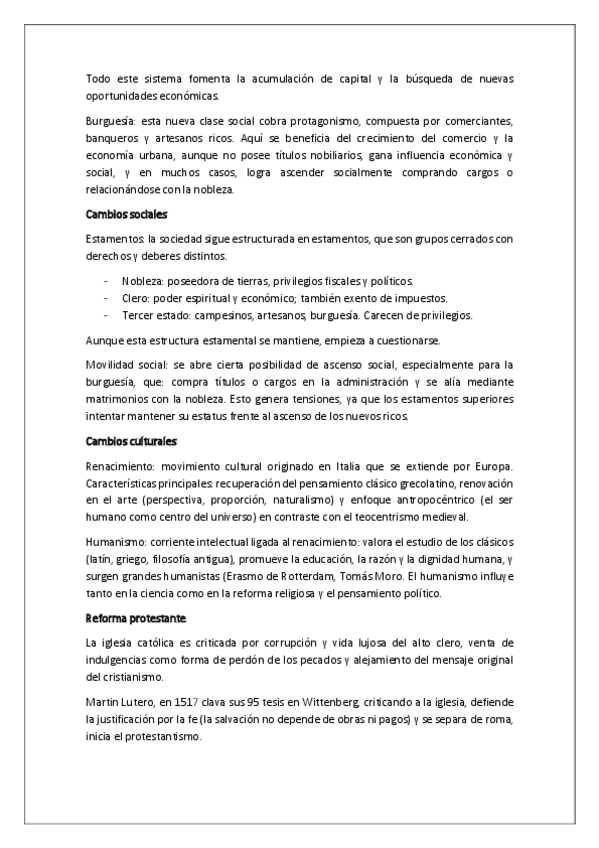 Todo este sistema fomenta la acumulación de capital y la búsqueda de nuevas oportunidades económicas.

Burguesía: esta nueva clase social cobra protagonismo, compuesta por comerciantes, banqueros y artesanos ricos. Aquí se beneficia del crecimiento del comercio y la economía urbana, aunque no posee títulos nobiliarios, gana influencia económica y social, y en muchos casos, logra ascender socialmente comprando cargos o relacionándose con la nobleza.

Cambios sociales

Estamentos: la sociedad sigue estructurada en estamentos, que son grupos cerrados con derechos y deberes distintos.

- Nobleza: poseedora de tierras, privilegios fiscales y políticos.
- Clero: poder espiritual y económico; también exento de impuestos.
- Tercer estado: campesinos, artesanos, burguesía. Carecen de privilegios.

Aunque esta estructura estamental se mantiene, empieza a cuestionarse.

Movilidad social: se abre cierta posibilidad de ascenso social, especialmente para la burguesía, que: compra títulos o cargos en la administración y se alía mediante matrimonios con la nobleza. Esto genera tensiones, ya que los estamentos superiores intentar mantener su estatus frente al ascenso de los nuevos ricos.

Cambios culturales

Renacimiento: movimiento cultural originado en Italia que se extiende por Europa. Características principales: recuperación del pensamiento clásico grecolatino, renovación en el arte (perspectiva, proporción, naturalismo) y enfoque antropocéntrico (el ser humano como centro del universo) en contraste con el teocentrismo medieval.

Humanismo: corriente intelectual ligada al renacimiento: valora el estudio de los clásicos (latín, griego, filosofía antigua), promueve la educación, la razón y la dignidad humana, y surgen grandes humanistas (Erasmo de Rotterdam, Tomás Moro. El humanismo influye tanto en la ciencia como en la reforma religiosa y el pensamiento político.

Reforma protestante

La iglesia católica es criticada por corrupción y vida lujosa del alto clero, venta de indulgencias como forma de perdón de los pecados y alejamiento del mensaje original del cristianismo.

Martin Lutero, en 1517 clava sus 95 tesis en Wittenberg, criticando a la iglesia, defiende la justificación por la fe (la salvación no depende de obras ni pagos) y se separa de roma, inicia el protestantismo.